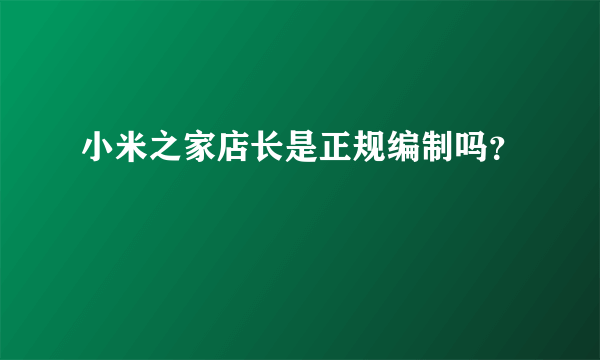 小米之家店长是正规编制吗?